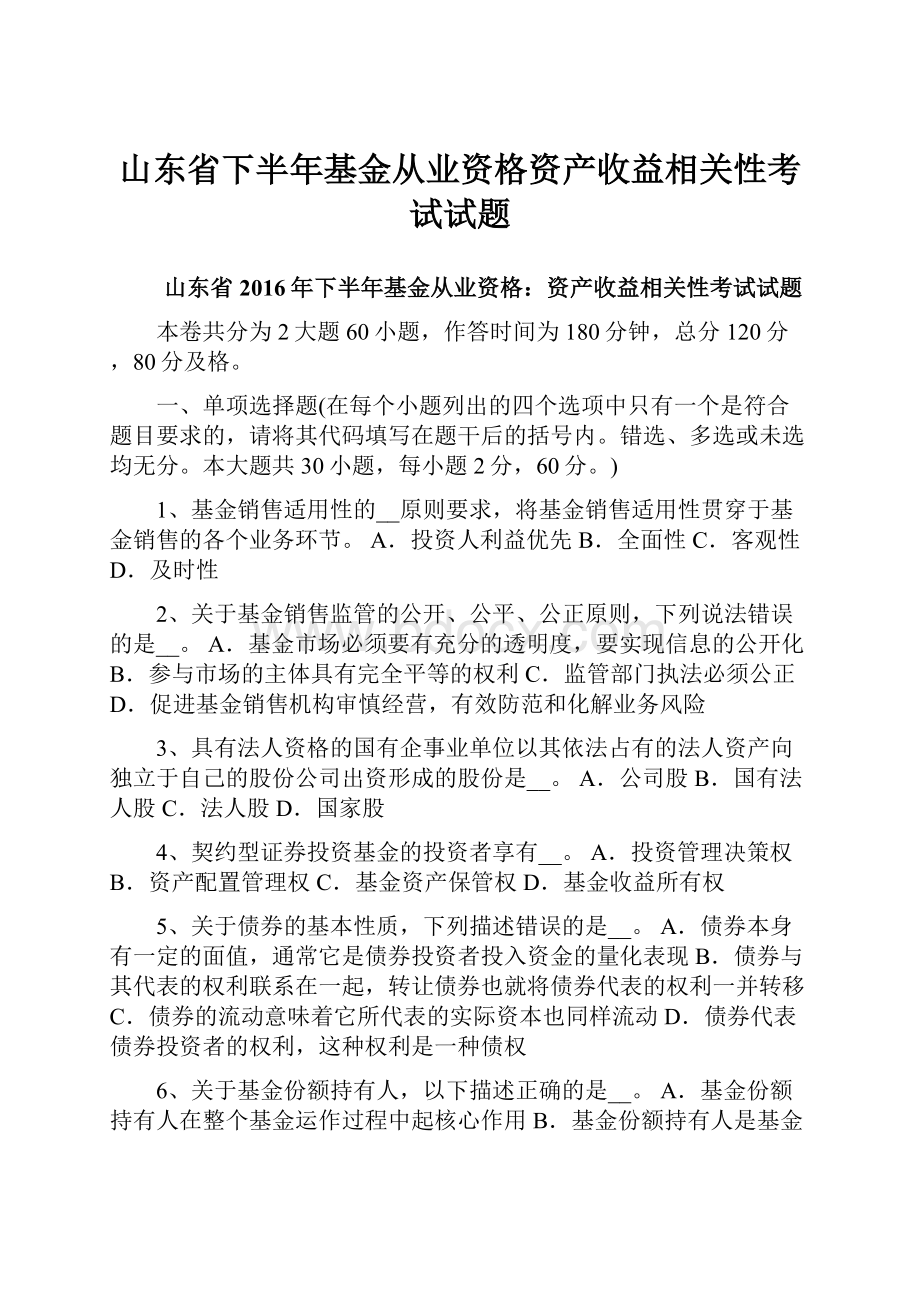 山东省下半年基金从业资格资产收益相关性考试试题

山东省 2016 年下半年基金从业资格：资产收益相关性考试试题

本卷共分为 2 大题 60 小题，作答时间为 180 分钟，总分 120 分，80 分及格。

一、单项选择题(在每个小题列出的四个选项中只有一个是符合题目要求的，请将其代码填写在题干后的括号内。错选、多选或未选均无分。本大题共 30 小题，每小题 2 分，60 分。)

1、基金销售适用性的__原则要求，将基金销售适用性贯穿于基金销售的各个业务环节。 A．投资人利益优先 B．全面性 C．客观性 D．及时性

2、关于基金销售监管的公开、公平、公正原则，下列说法错误的是__。 A．基金市场必须要有充分的透明度，要实现信息的公开化 B．参与市场的主体具有完全平等的权利 C．监管部门执法必须公正 D．促进基金销售机构审慎经营，有效防范和化解业务风险

3、具有法人资格的国有企事业单位以其依法占有的法人资产向独立于自己的股份公司出资形成的股份是__。 A．公司股 B．国有法人股 C．法人股 D．国家股

4、契约型证券投资基金的投资者享有__。 A．投资管理决策权 B．资产配置管理权 C．基金资产保管权 D．基金收益所有权

5、关于债券的基本性质，下列描述错误的是__。 A．债券本身有一定的面值，通常它是债券投资者投入资金的量化表现 B．债券与其代表的权利联系在一起，转让债券也就将债券代表的权利一并转移 C．债券的流动意味着它所代表的实际资本也同样流动 D．债券代表债券投资者的权利，这种权利是一种债权

6、关于基金份额持有人，以下描述正确的是__。 A．基金份额持有人在整个基金运作过程中起核心作用 B．基金份额持有人是基金